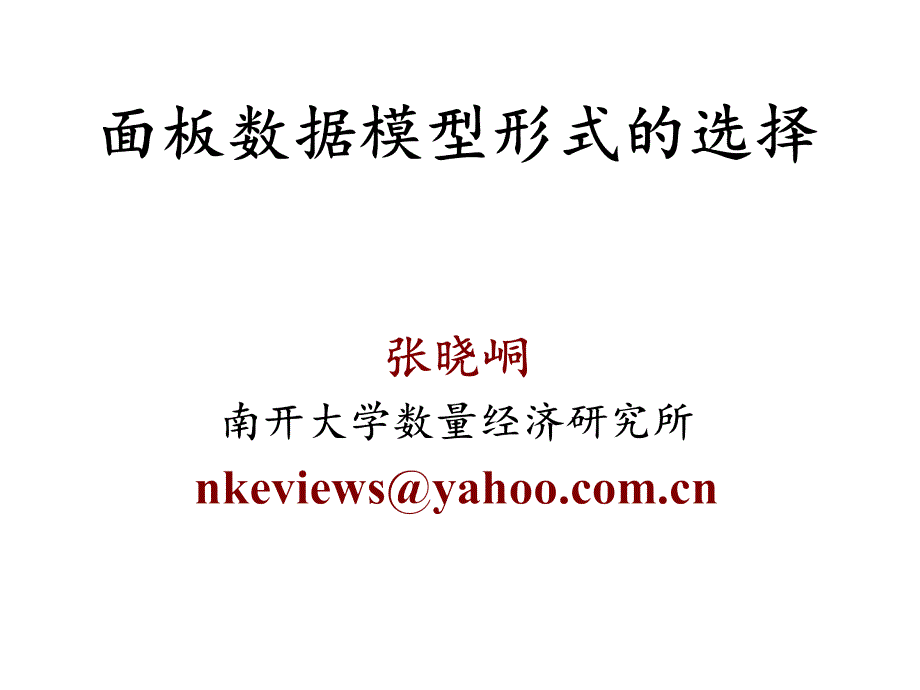 面板数据模型形式的选择

张晓峒

南开大学数量经济研究所

nkeviews@yahoo.com.cn